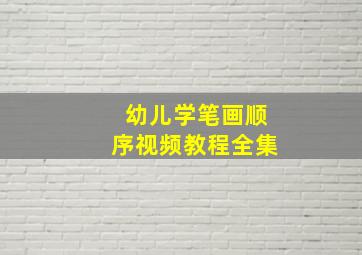 幼儿学笔画顺序视频教程全集